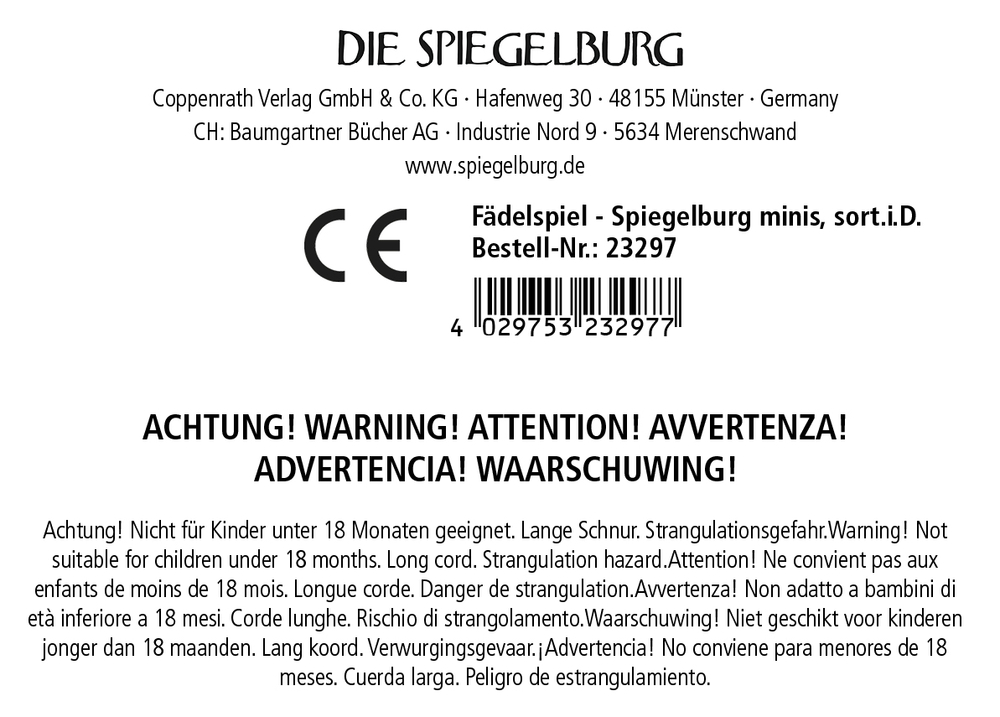 DIE SPIEGELBURG

Coppenrath Verlag GmbH & Co. KG · Hafenweg 30 · 48155 Münster · Germany
CH: Baumgartner Bücher AG · Industrie Nord 9 · 5634 Merenschwand
www.spiegelburg.de

CE

Fädelspiel - Spiegelburg minis, sort.i.D.
Bestell-Nr.: 23297

4 029753 232977

ACHTUNG! WARNING! ATTENTION! AVVERTENZA!
ADVERTENCIA! WAARSCHUWING!

Achtung! Nicht für Kinder unter 18 Monaten geeignet. Lange Schnur. Strangulationsgefahr.Warning! Not suitable for children under 18 months. Long cord. Strangulation hazard.Attention! Ne convient pas aux enfants de moins de 18 mois. Longue corde. Danger de strangulation.Avvertenza! Non adatto a bambini di età inferiore a 18 mesi. Corde lunghe. Rischio di strangolamento.Waarschuwing! Niet geschikt voor kinderen jonger dan 18 maanden. Lang koord. Verwurgingsgevaar.¡Advertencia! No conviene para menores de 18 meses. Cuerda larga. Peligro de estrangulamiento.